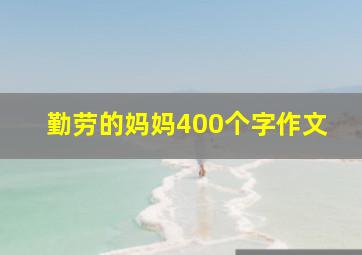 勤劳的妈妈400个字作文